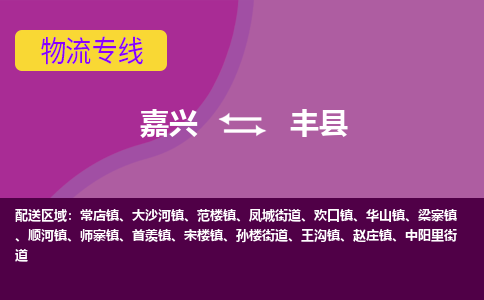 物流专线

嘉兴 丰县

配送区域：常店镇、大沙河镇、范楼镇、凤城街道、欢口镇、华山镇、梁寨镇、顺河镇、师寨镇、首羡镇、宋楼镇、孙楼街道、王沟镇、赵庄镇、中阳里街道